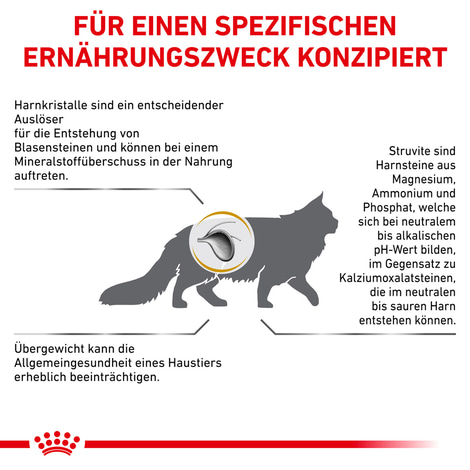 FÜR EINEN SPEZIFISCHEN ERNÄHRUNGSZWECK KONZIPIERT

Harnkristalle sind ein entscheidender Auslöser für die Entstehung von Blasensteinen und können bei einem Mineralstoffüberschuss in der Nahrung auftreten.

Struvite sind Harnsteine aus Magnesium, Ammonium und Phosphat, welche sich bei neutralem bis alkalischen pH-Wert bilden, im Gegensatz zu Kalziumoxalatsteinen, die im neutralen bis sauren Harn entstehen können.

Übergewicht kann die Allgemeingesundheit eines Haustiers erheblich beeinträchtigen.